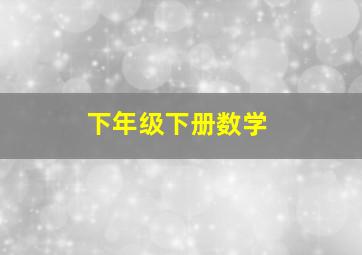 下年级下册数学